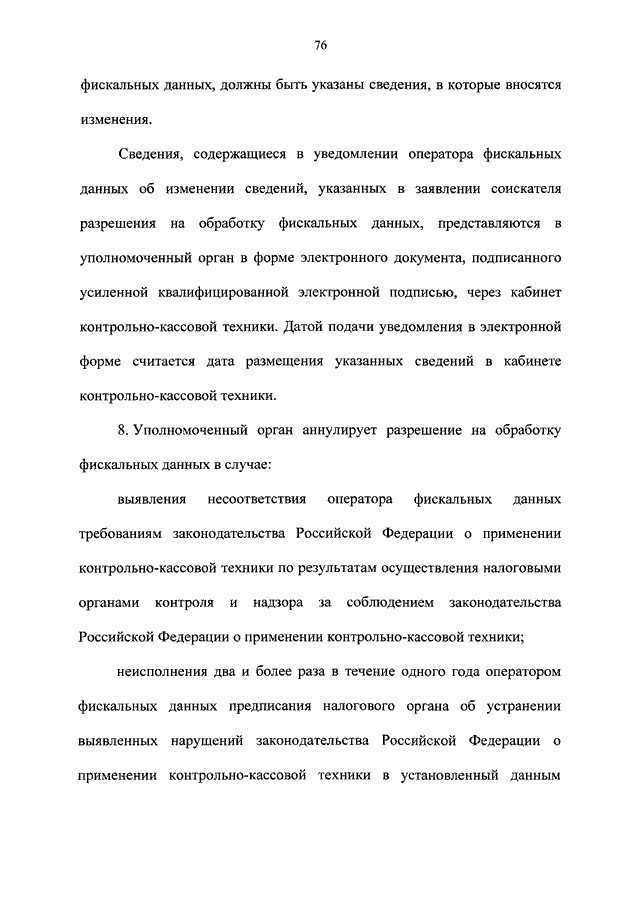 76

фискальных данных, должны быть указаны сведения, в которые вносятся изменения.

Сведения, содержащиеся в уведомлении оператора фискальных данных об изменении сведений, указанных в заявлении соискателя разрешения на обработку фискальных данных, представляются в уполномоченный орган в форме электронного документа, подписанного усиленной квалифицированной электронной подписью, через кабинет контрольно-кассовой техники. Датой подачи уведомления в электронной форме считается дата размещения указанных сведений в кабинете контрольно-кассовой техники.

8. Уполномоченный орган аннулирует разрешение на обработку фискальных данных в случае:

выявления несоответствия оператора фискальных данных требованиям законодательства Российской Федерации о применении контрольно-кассовой техники по результатам осуществления налоговыми органами контроля и надзора за соблюдением законодательства Российской Федерации о применении контрольно-кассовой техники;

неисполнения два и более раза в течение одного года оператором фискальных данных предписания налогового органа об устранении выявленных нарушений законодательства Российской Федерации о применении контрольно-кассовой техники в установленный данным